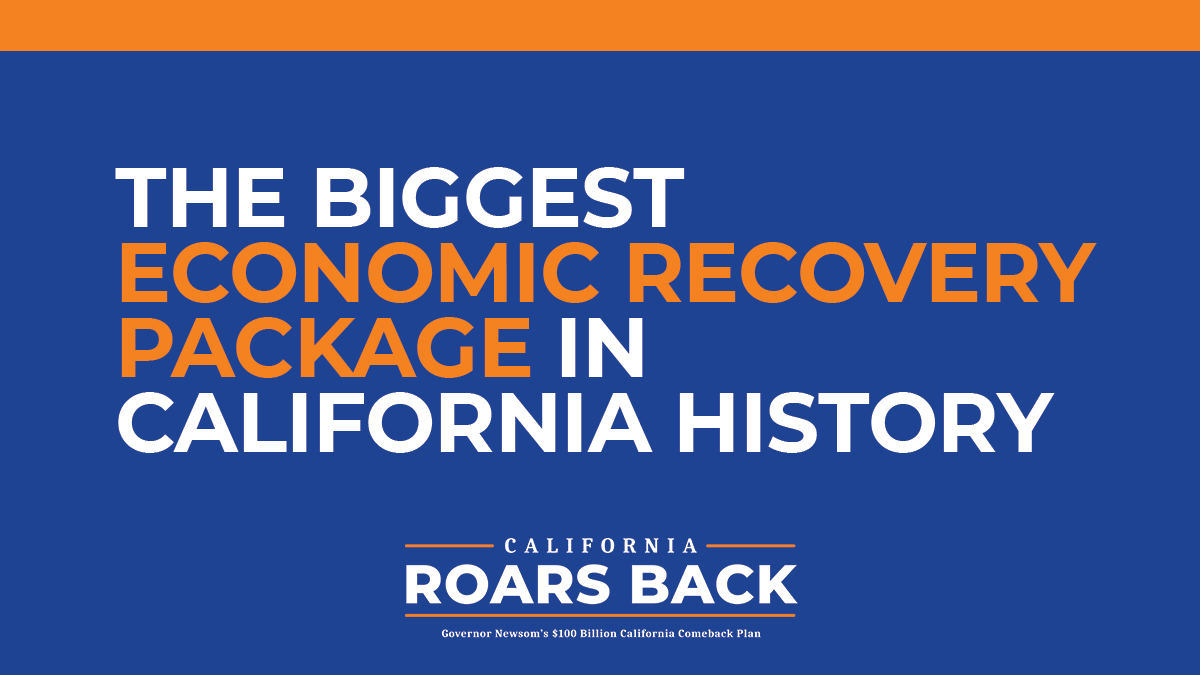 THE BIGGEST ECONOMIC RECOVERY PACKAGE IN CALIFORNIA HISTORY

CALIFORNIA
ROARS BACK
Governor Newsom's \$100 Billion California Comeback Plan